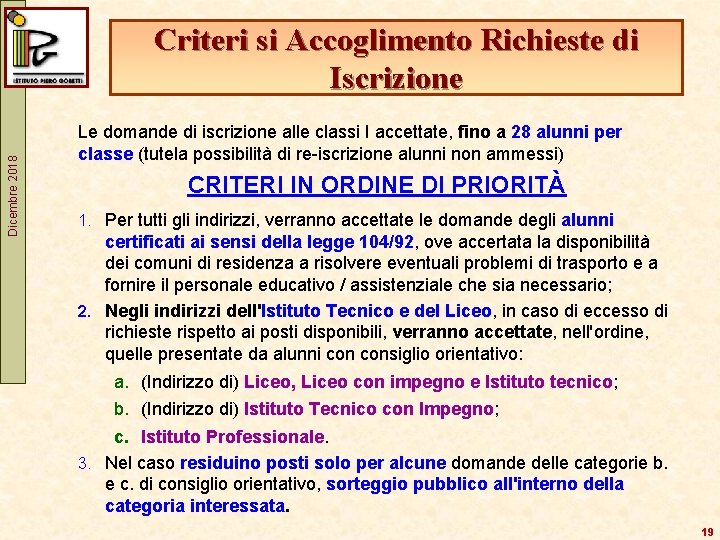 ISTITUTO PIERO GOBETTI

Dicembre 2018

Criteri si Accoglimento Richieste di Iscrizione

Le domande di iscrizione alle classi I accettate, fino a 28 alunni per classe (tutela possibilità di re-iscrizione alunni non ammessi)

CRITERI IN ORDINE DI PRIORITÀ

1. Per tutti gli indirizzi, verranno accettate le domande degli alunni certificati ai sensi della legge 104/92, ove accertata la disponibilità dei comuni di residenza a risolvere eventuali problemi di trasporto e a fornire il personale educativo / assistenziale che sia necessario;

2. Negli indirizzi dell'Istituto Tecnico e del Liceo, in caso di eccesso di richieste rispetto ai posti disponibili, verranno accettate, nell'ordine, quelle presentate da alunni con consiglio orientativo:

a. (Indirizzo di) Liceo, Liceo con impegno e Istituto tecnico;

b. (Indirizzo di) Istituto Tecnico con Impegno;

c. Istituto Professionale.

3. Nel caso residuino posti solo per alcune domande delle categorie b. e c. di consiglio orientativo, sorteggio pubblico all'interno della categoria interessata.

19